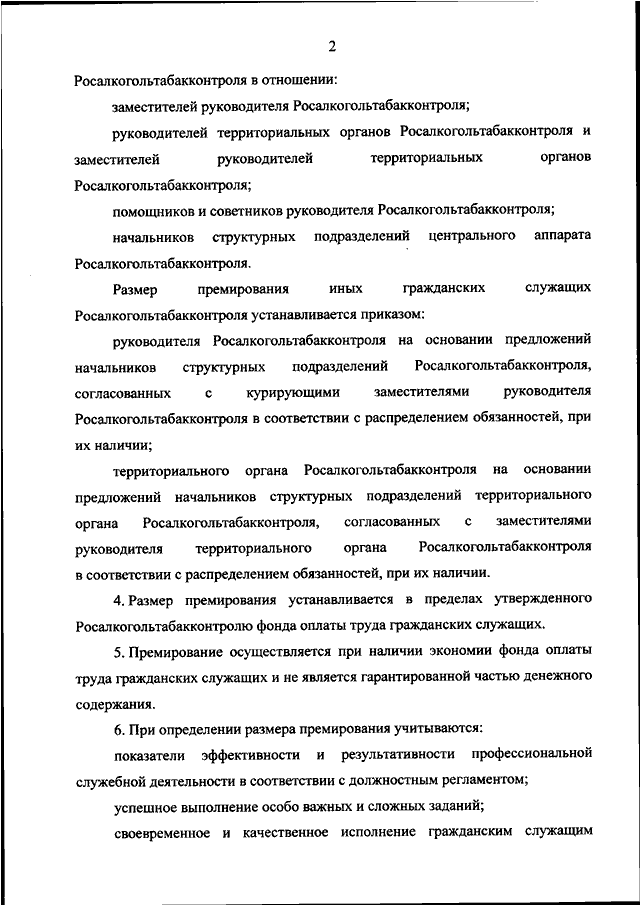 2

Росалкогольтабакконтроля в отношении:

заместителей руководителя Росалкогольтабакконтроля;

руководителей территориальных органов Росалкогольтабакконтроля и заместителей руководителей территориальных органов Росалкогольтабакконтроля;

помощников и советников руководителя Росалкогольтабакконтроля;

начальников структурных подразделений центрального аппарата Росалкогольтабакконтроля.

Размер премирования иных гражданских служащих Росалкогольтабакконтроля устанавливается приказом:

руководителя Росалкогольтабакконтроля на основании предложений начальников структурных подразделений Росалкогольтабакконтроля, согласованных с курирующими заместителями руководителя Росалкогольтабакконтроля в соответствии с распределением обязанностей, при их наличии;

территориального органа Росалкогольтабакконтроля на основании предложений начальников структурных подразделений территориального органа Росалкогольтабакконтроля, согласованных с заместителями руководителя территориального органа Росалкогольтабакконтроля в соответствии с распределением обязанностей, при их наличии.

4. Размер премирования устанавливается в пределах утвержденного Росалкогольтабакконтролю фонда оплаты труда гражданских служащих.

5. Премирование осуществляется при наличии экономии фонда оплаты труда гражданских служащих и не является гарантированной частью денежного содержания.

6. При определении размера премирования учитываются:

показатели эффективности и результативности профессиональной служебной деятельности в соответствии с должностным регламентом;

успешное выполнение особо важных и сложных заданий;

своевременное и качественное исполнение гражданским служащим